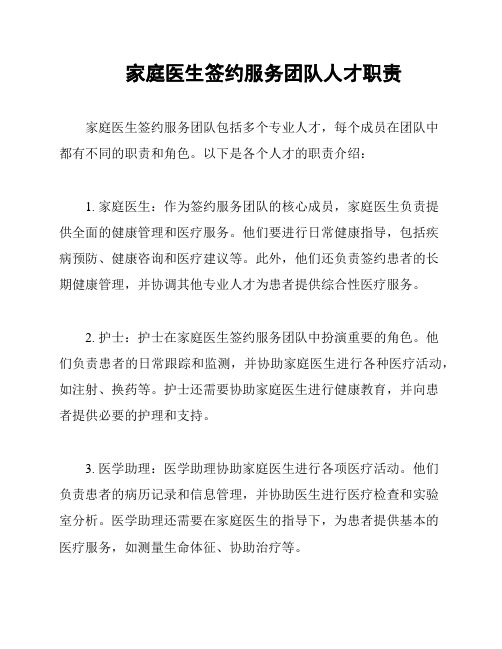 家庭医生签约服务团队人才职责

家庭医生签约服务团队包括多个专业人才，每个成员在团队中都有不同的职责和角色。以下是各个人才的职责介绍：

1. 家庭医生：作为签约服务团队的核心成员，家庭医生负责提供全面的健康管理和医疗服务。他们要进行日常健康指导，包括疾病预防、健康咨询和医疗建议等。此外，他们还负责签约患者的长期健康管理，并协调其他专业人才为患者提供综合性医疗服务。

2. 护士：护士在家庭医生签约服务团队中扮演重要的角色。他们负责患者的日常跟踪和监测，并协助家庭医生进行各种医疗活动，如注射、换药等。护士还需要协助家庭医生进行健康教育，并向患者提供必要的护理和支持。

3. 医学助理：医学助理协助家庭医生进行各项医疗活动。他们负责患者的病历记录和信息管理，并协助医生进行医疗检查和实验室分析。医学助理还需要在家庭医生的指导下，为患者提供基本的医疗服务，如测量生命体征、协助治疗等。